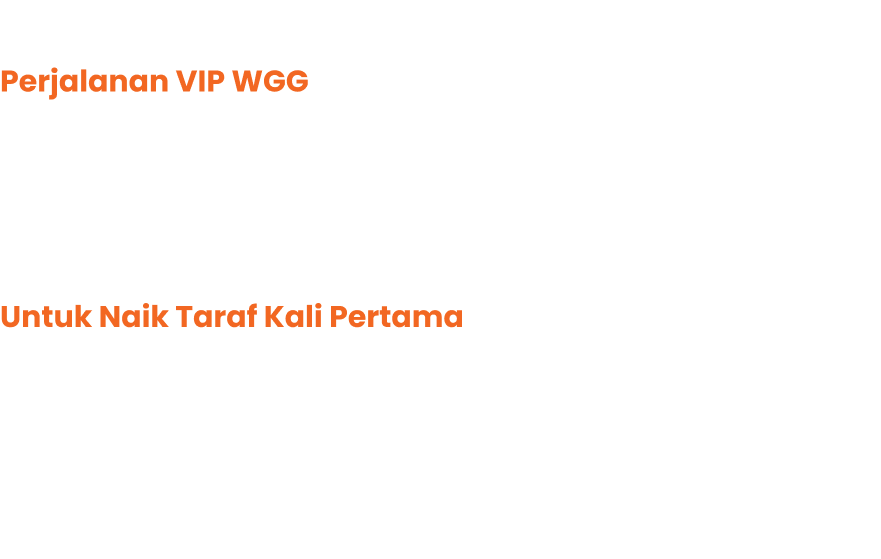 Perjalanan VIP WGG

Untuk Naik Taraf Kali Pertama